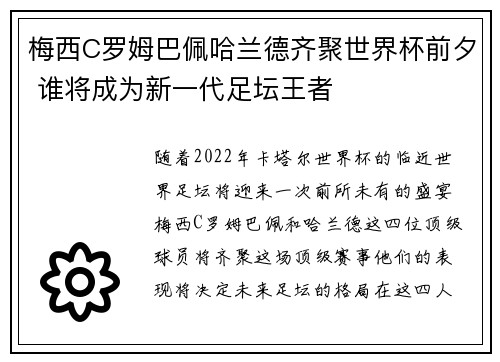 梅西C罗姆巴佩哈兰德齐聚世界杯前夕 谁将成为新一代足坛王者

随着2022年卡塔尔世界杯的临近世界足坛将迎来一次前所未有的盛宴梅西C罗姆巴佩和哈兰德这四位顶级球员将齐聚这场顶级赛事他们的表现将决定未来足坛的格局在这四人